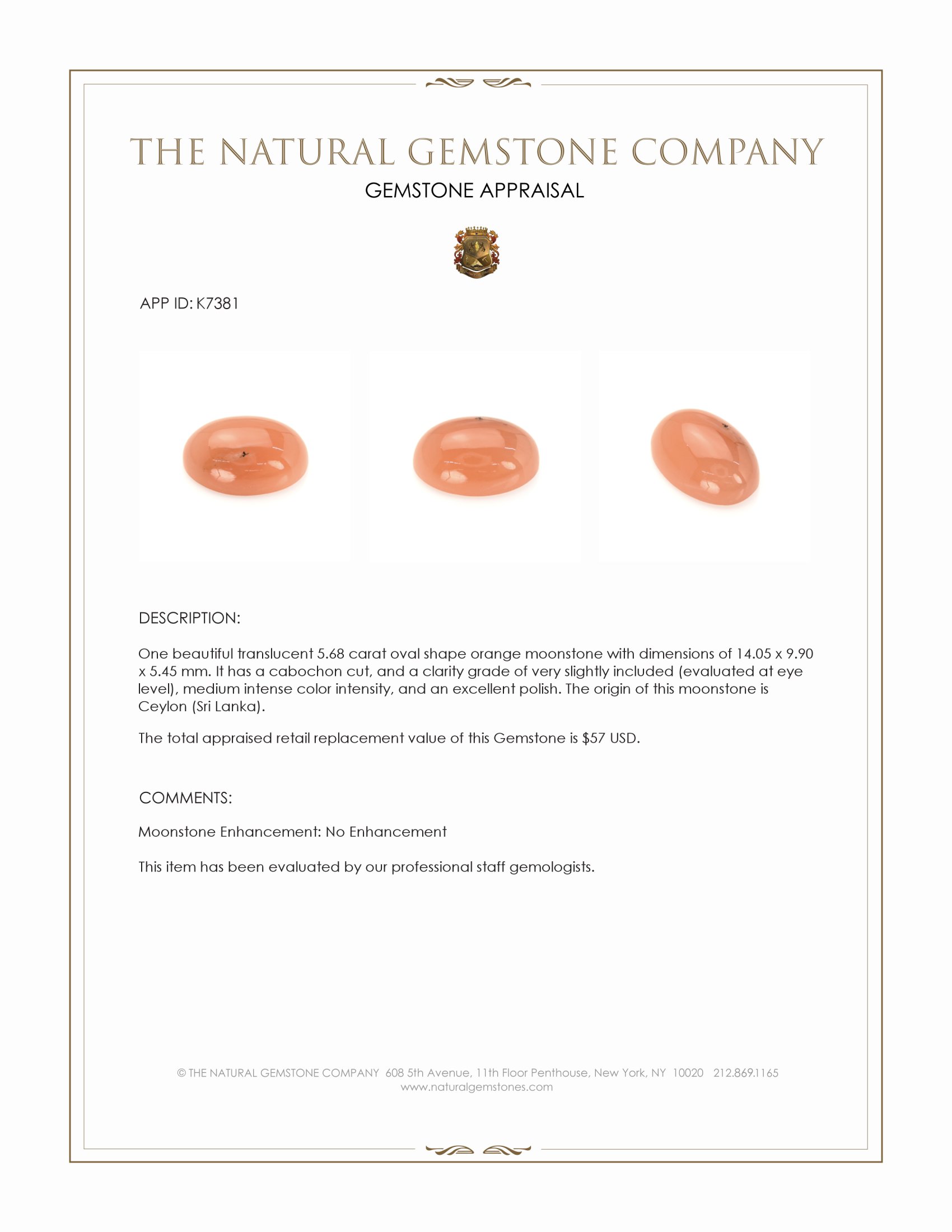 THE NATURAL GEMSTONE COMPANY

GEMSTONE APPRAISAL

APP ID: K7381

DESCRIPTION:

One beautiful translucent 5.68 carat oval shape orange moonstone with dimensions of 14.05 x 9.90 x 5.45 mm. It has a cabochon cut, and a clarity grade of very slightly included (evaluated at eye level), medium intense color intensity, and an excellent polish. The origin of this moonstone is Ceylon (Sri Lanka).

The total appraised retail replacement value of this Gemstone is $57 USD.

COMMENTS:

Moonstone Enhancement: No Enhancement

This item has been evaluated by our professional staff gemologists.

© THE NATURAL GEMSTONE COMPANY 608 5th Avenue, 11th Floor Penthouse, New York, NY 10020 212.869.1165
www.naturalgemstones.com